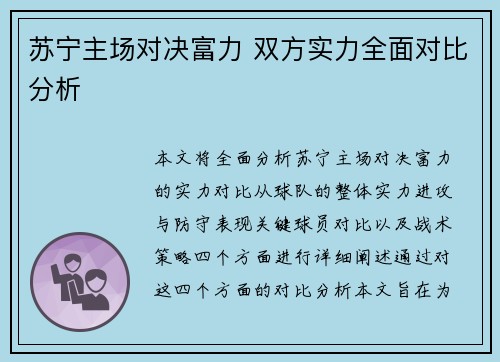 苏宁主场对决富力 双方实力全面对比分析

本文将全面分析苏宁主场对决富力的实力对比从球队的整体实力进攻与防守表现关键球员对比以及战术策略四个方面进行详细阐述通过对这四个方面的对比分析本文旨在为